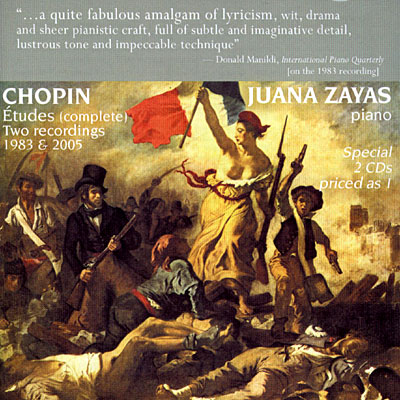 "...a quite fabulous amalgam of lyricism, wit, drama and sheer pianistic craft, full of subtle and imaginative detail, lustrous tone and impeccable technique"

— Donald Manildi, International Piano Quarterly [on the 1983 recording]

CHOPIN
Études (complete)
Two recordings
1983 & 2005

JUANA ZAYAS
piano

Special
2 CDs
priced as 1